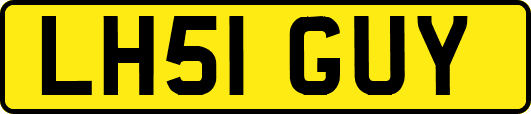 LH51 GUY